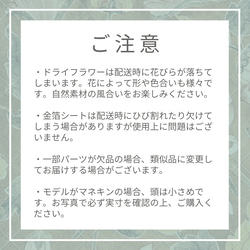 ご注意

・ドライフラワーは配送時に花びらが落ちてしまいます。花によって形や色合いも様々です。自然素材の風合いをお楽しみください。

・金箔シートは配送時にひび割れたり欠けてしまう場合がありますが使用上に問題はございません。

・一部パーツが欠品の場合、類似品に変更してお届けする場合がございます。

・モデルがマネキンの場合、頭は小さめです。お写真で必ず実寸を確認の上、ご購入ください。